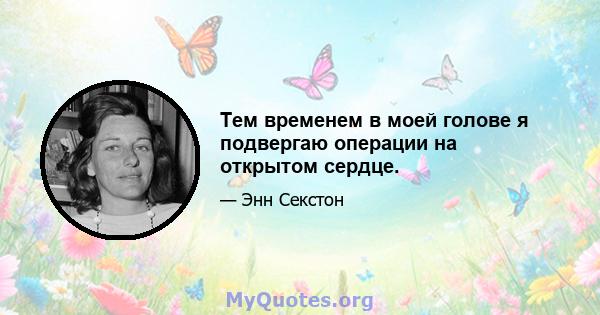 Тем временем в моей голове я подвергаю операции на открытом сердце.

— Энн Секстон

MyQuotes.org